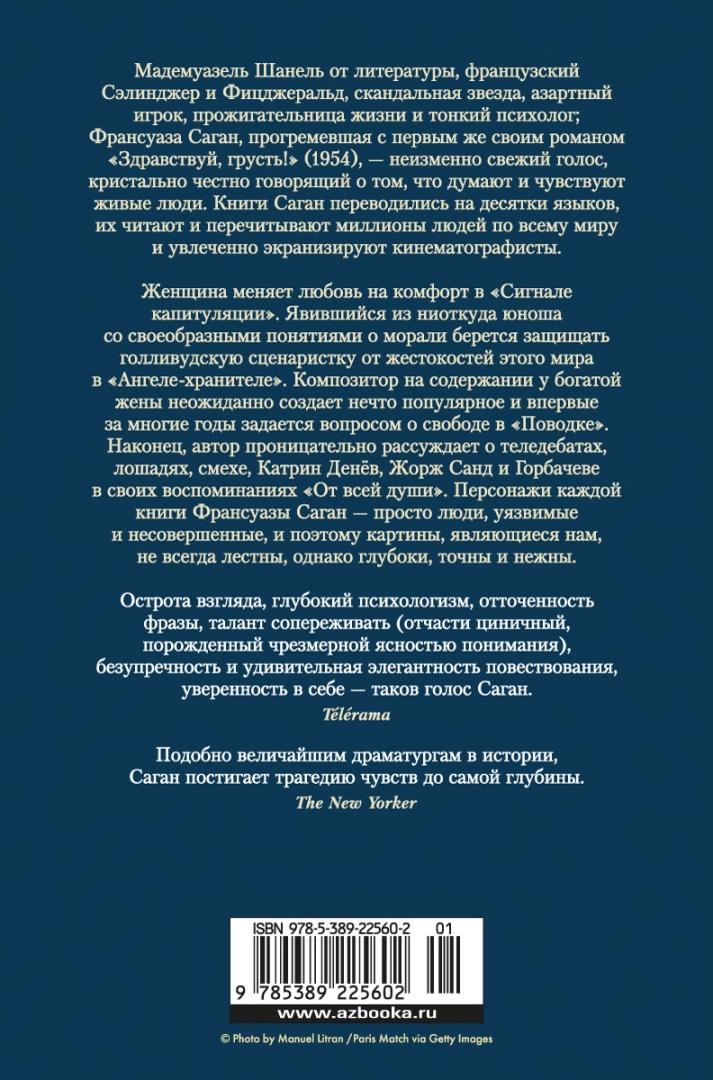 Мадемуазель Шанель от литературы, французский Сэлинджер и Фицджеральд, скандальная звезда, азартный игрок, прожигательница жизни и тонкий психолог; Франсуаза Саган, прогремевшая с первым же своим романом «Здравствуй, грусть!» (1954), — неизменно свежий голос, кристально честно говорящий о том, что думают и чувствуют живые люди. Книги Саган переводились на десятки языков, их читают и перечитывают миллионы людей по всему миру и увлеченно экранизируют кинематографисты.

Женщина меняет любовь на комфорт в «Сигнале капитуляции». Явившийся из ниоткуда юноша со своеобразными понятиями о морали берется защищать голливудскую сценаристку от жестокостей этого мира в «Ангеле-хранителе». Композитор на содержании у богатой жены неожиданно создает нечто популярное и впервые за многие годы задается вопросом о свободе в «Поводке». Наконец, автор проницательно рассуждает о теледебатах, лошадях, смехе, Катрин Денёв, Жорж Санд и Горбачеве в своих воспоминаниях «От всей души». Персонажи каждой книги Франсуазы Саган — просто люди, уязвимые и несовершенные, и поэтому картины, являющиеся нам, не всегда лестны, однако глубоки, точны и нежны.

Острота взгляда, глубокий психологизм, отточенность фразы, талант сопереживать (отчасти циничный, порожденный чрезмерной ясностью понимания), безупречность и удивительная элегантность повествования, уверенность в себе — таков голос Саган.
Télérama

Подобно величайшим драматургам в истории, Саган постигает трагедию чувств до самой глубины.
The New Yorker

ISBN 978-5-389-22560-2 01
9 785389 225602
www.azbooka.ru

© Photo by Manuel Litran / Paris Match via Getty Images